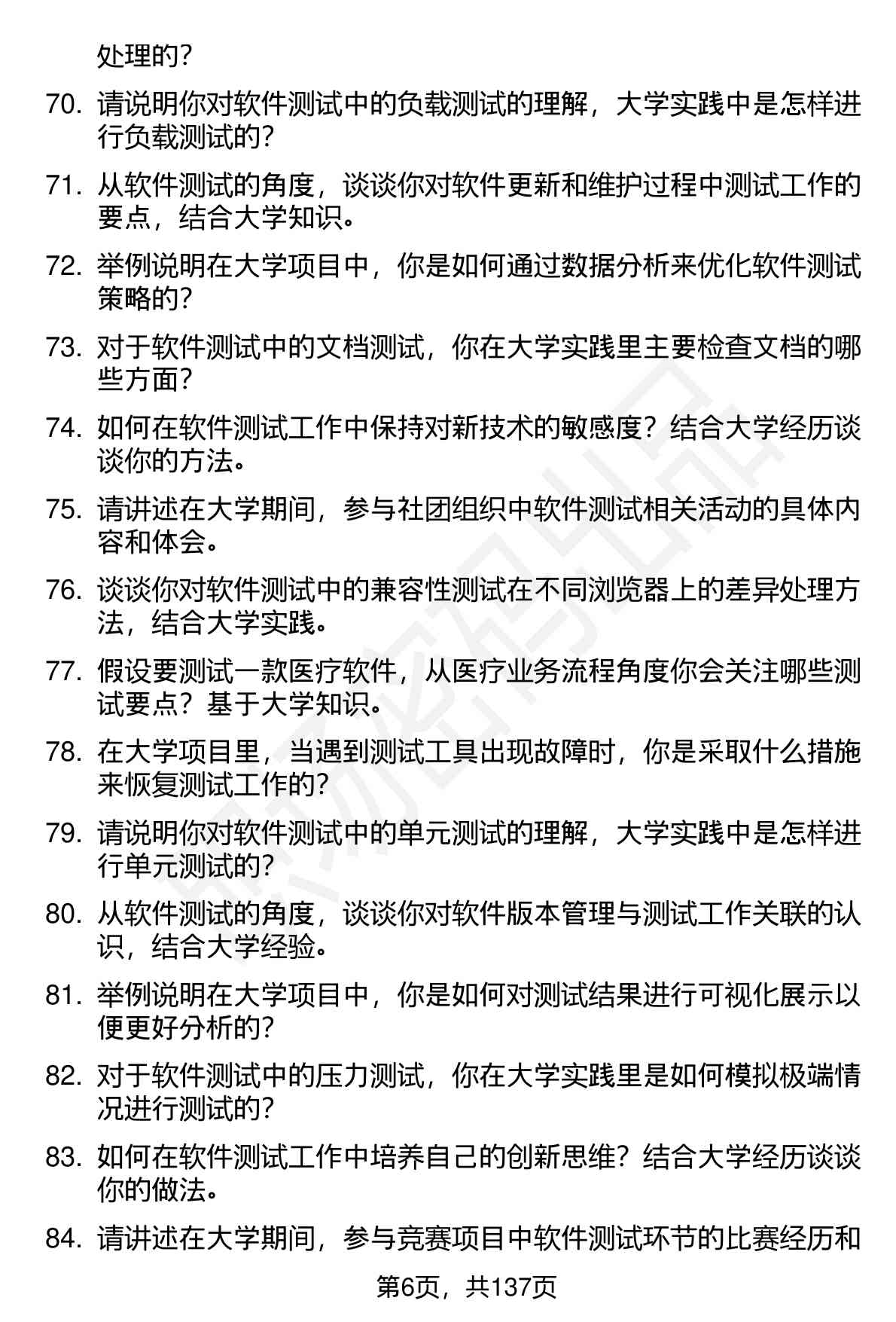 处理的？

70. 请说明你对软件测试中的负载测试的理解，大学实践中是怎样进行负载测试的？

71. 从软件测试的角度，谈谈你对软件更新和维护过程中测试工作的要点，结合大学知识。

72. 举例说明在大学项目中，你是如何通过数据分析来优化软件测试策略的？

73. 对于软件测试中的文档测试，你在大学实践里主要检查文档的哪些方面？

74. 如何在软件测试工作中保持对新技术的敏感度？结合大学经历谈谈你的方法。

75. 请讲述在大学期间，参与社团组织中软件测试相关活动的具体内容和体会。

76. 谈谈你对软件测试中的兼容性测试在不同浏览器上的差异处理方法，结合大学实践。

77. 假设要测试一款医疗软件，从医疗业务流程角度你会关注哪些测试要点？基于大学知识。

78. 在大学项目里，当遇到测试工具出现故障时，你是采取什么措施来恢复测试工作的？

79. 请说明你对软件测试中的单元测试的理解，大学实践中是怎样进行单元测试的？

80. 从软件测试的角度，谈谈你对软件版本管理与测试工作关联的认识，结合大学经验。

81. 举例说明在大学项目中，你是如何对测试结果进行可视化展示以便更好分析的？

82. 对于软件测试中的压力测试，你在大学实践里是如何模拟极端情况进行测试的？

83. 如何在软件测试工作中培养自己的创新思维？结合大学经历谈谈你的做法。

84. 请讲述在大学期间，参与竞赛项目中软件测试环节的比赛经历和

第6页，共137页